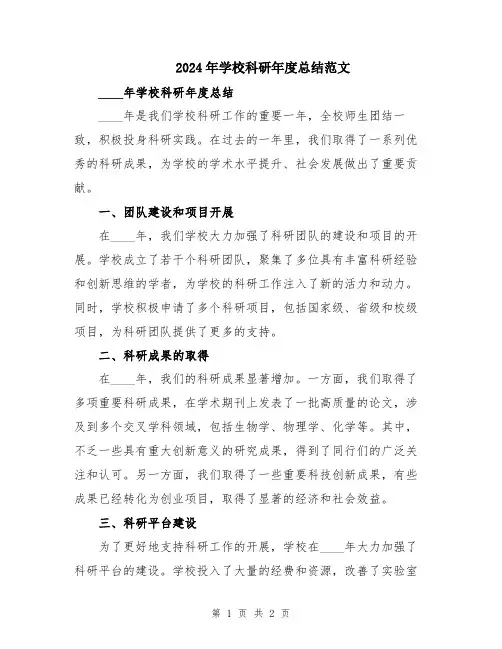 2024年学校科研年度总结范文

____年学校科研年度总结

____年是我们学校科研工作的重要一年，全校师生团结一致，积极投身科研实践。在过去的一年里，我们取得了一系列优秀的科研成果，为学校的学术水平提升、社会发展做出了重要贡献。

一、团队建设和项目开展

在____年，我们学校大力加强了科研团队的建设和项目的开展。学校成立了若干个科研团队，聚集了多位具有丰富科研经验和创新思维的学者，为学校的科研工作注入了新的活力和动力。同时，学校积极申请了多个科研项目，包括国家级、省级和校级项目，为科研团队提供了更多的支持。

二、科研成果的取得

在____年，我们的科研成果显著增加。一方面，我们取得了多项重要科研成果，在学术期刊上发表了一批高质量的论文，涉及到多个交叉学科领域，包括生物学、物理学、化学等。其中，不乏一些具有重大创新意义的研究成果，得到了同行们的广泛关注和认可。另一方面，我们取得了一些重要科技创新成果，有些成果已经转化为创业项目，取得了显著的经济和社会效益。

三、科研平台建设

为了更好地支持科研工作的开展，学校在____年大力加强了科研平台的建设。学校投入了大量的经费和资源，改善了实验室

第 1 页 共 2 页